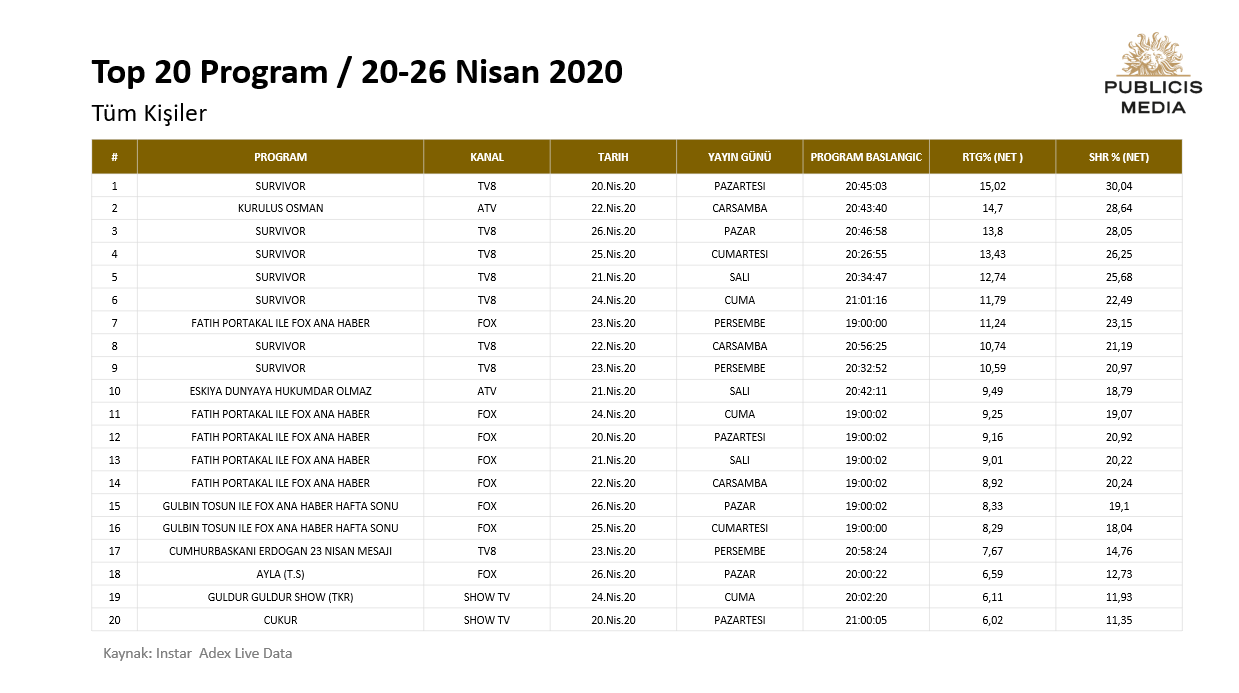 Top 20 Program / 20-26 Nisan 2020

Tüm Kişiler

PUBLICIS MEDIA

| # | PROGRAM | KANAL | TARIH | YAYIN GÜNÜ | PROGRAM BASLANGIC | RTG% (NET ) | SHR % (NET) |
|---|---|---|---|---|---|---|---|
| 1 | SURVIVOR | TV8 | 20.Nis.20 | PAZARTESI | 20:45:03 | 15,02 | 30,04 |
| 2 | KURULUS OSMAN | ATV | 22.Nis.20 | CARSAMBA | 20:43:40 | 14,7 | 28,64 |
| 3 | SURVIVOR | TV8 | 26.Nis.20 | PAZAR | 20:46:58 | 13,8 | 28,05 |
| 4 | SURVIVOR | TV8 | 25.Nis.20 | CUMARTESI | 20:26:55 | 13,43 | 26,25 |
| 5 | SURVIVOR | TV8 | 21.Nis.20 | SALI | 20:34:47 | 12,74 | 25,68 |
| 6 | SURVIVOR | TV8 | 24.Nis.20 | CUMA | 21:01:16 | 11,79 | 22,49 |
| 7 | FATIH PORTAKAL ILE FOX ANA HABER | FOX | 23.Nis.20 | PERSEMBE | 19:00:00 | 11,24 | 23,15 |
| 8 | SURVIVOR | TV8 | 22.Nis.20 | CARSAMBA | 20:56:25 | 10,74 | 21,19 |
| 9 | SURVIVOR | TV8 | 23.Nis.20 | PERSEMBE | 20:32:52 | 10,59 | 20,97 |
| 10 | ESKIYA DUNYAYA HUKUMDAR OLMAZ | ATV | 21.Nis.20 | SALI | 20:42:11 | 9,49 | 18,79 |
| 11 | FATIH PORTAKAL ILE FOX ANA HABER | FOX | 24.Nis.20 | CUMA | 19:00:02 | 9,25 | 19,07 |
| 12 | FATIH PORTAKAL ILE FOX ANA HABER | FOX | 20.Nis.20 | PAZARTESI | 19:00:02 | 9,16 | 20,92 |
| 13 | FATIH PORTAKAL ILE FOX ANA HABER | FOX | 21.Nis.20 | SALI | 19:00:02 | 9,01 | 20,22 |
| 14 | FATIH PORTAKAL ILE FOX ANA HABER | FOX | 22.Nis.20 | CARSAMBA | 19:00:02 | 8,92 | 20,24 |
| 15 | GULBIN TOSUN ILE FOX ANA HABER HAFTA SONU | FOX | 26.Nis.20 | PAZAR | 19:00:02 | 8,33 | 19,1 |
| 16 | GULBIN TOSUN ILE FOX ANA HABER HAFTA SONU | FOX | 25.Nis.20 | CUMARTESI | 19:00:00 | 8,29 | 18,04 |
| 17 | CUMHURBASKANI ERDOGAN 23 NISAN MESAJI | TV8 | 23.Nis.20 | PERSEMBE | 20:58:24 | 7,67 | 14,76 |
| 18 | AYLA (T.S) | FOX | 26.Nis.20 | PAZAR | 20:00:22 | 6,59 | 12,73 |
| 19 | GULDUR GULDUR SHOW (TKR) | SHOW TV | 24.Nis.20 | CUMA | 20:02:20 | 6,11 | 11,93 |
| 20 | CUKUR | SHOW TV | 20.Nis.20 | PAZARTESI | 21:00:05 | 6,02 | 11,35 |

Kaynak: Instar Adex Live Data